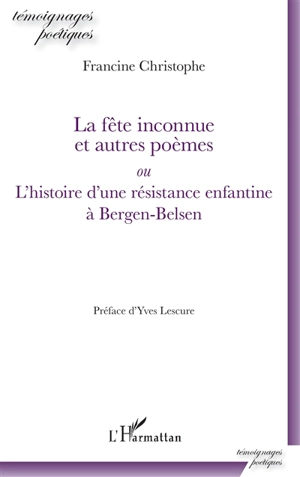 témoignages
poétiques

Francine Christophe

La fête inconnue
et autres poèmes
ou
L'histoire d'une résistance enfantine
à Bergen-Belsen

Préface d'Yves Lescure

L'Harmattan

témoignages
poétiques